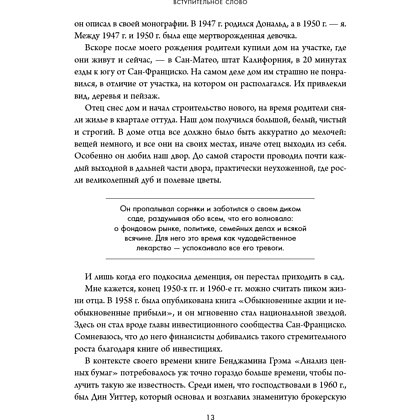 ВСТУПИТЕЛЬНОЕ СЛОВО

он описал в своей монографии. В 1947 г. родился Дональд, а в 1950 г. — я. Между 1947 г. и 1950 г. была еще мертворожденная девочка.

Вскоре после моего рождения родители купили дом на участке, где они живут и сейчас, — в Сан-Матео, штат Калифорния, в 20 минутах езды к югу от Сан-Франциско. На самом деле дом им страшно не понравился, в отличие от участка, на котором он располагался. Их привлекли вид, деревья и пейзаж.

Отец снес дом и начал строительство нового, на время родители сняли жилье в квартале оттуда. Наш дом получился большой, белый, чистый и строгий. В доме отца все должно было быть аккуратно до мелочей: вещей немного, и все они на своих местах, иначе отец выходил из себя. Особенно он любил наш двор. До самой старости проводил почти каждый выходной в дальней части двора, практически неухоженной, где росли великолепный дуб и полевые цветы.

Он пропалывал сорняки и заботился о своем диком саде, раздумывая обо всем, что его волновало: о фондовом рынке, политике, семейных делах и всякой всячине. Для него это время как чудодейственное лекарство — успокаивало все его тревоги.

И лишь когда его подкосила деменция, он перестал приходить в сад.

Мне кажется, конец 1950-х гг. и 1960-е гг. можно считать пиком жизни отца. В 1958 г. была опубликована книга «Обыкновенные акции и необыкновенные прибыли», и он мгновенно стал национальной звездой. Здесь он стал вроде главы инвестиционного сообщества Сан-Франциско. Сомневаюсь, что до него финансисты добивались такого стремительного роста благодаря книге об инвестициях.

В контексте своего времени книге Бенджамина Грэма «Анализ ценных бумаг» потребовалось уж точно гораздо больше времени, чтобы получить такую же известность. Среди имен, что господствовали в 1960 г., был Дин Уиттер, который основал и возглавил знаменитую брокерскую

13